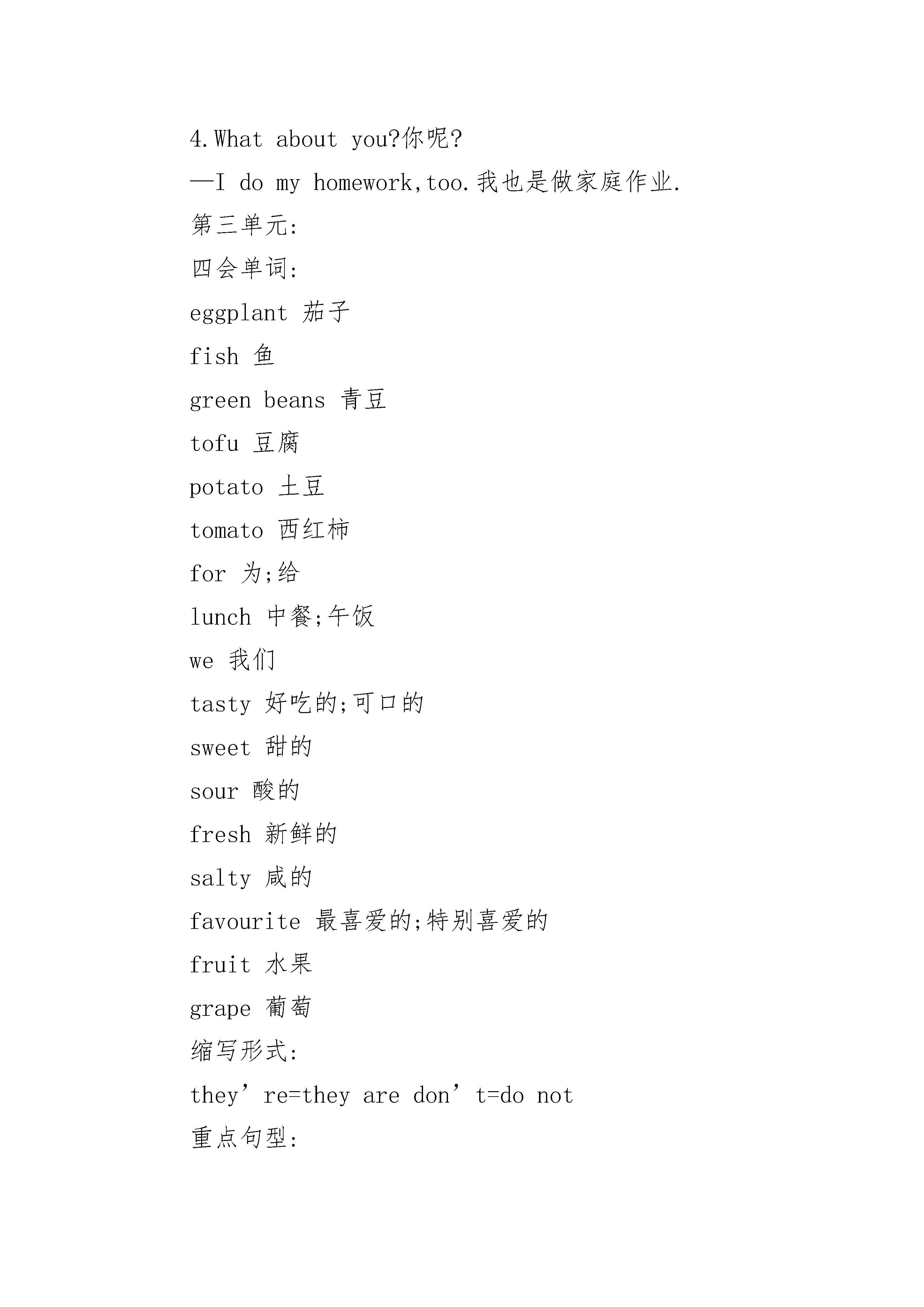 4.What about you?你呢?

—I do my homework,too.我也是做家庭作业.

第三单元:

四会单词:

eggplant 茄子

fish 鱼

green beans 青豆

tofu 豆腐

potato 土豆

tomato 西红柿

for 为;给

lunch 中餐;午饭

we 我们

tasty 好吃的;可口的

sweet 甜的

sour 酸的

fresh 新鲜的

salty 咸的

favourite 最喜爱的;特别喜爱的

fruit 水果

grape 葡萄

缩写形式:

they’re=they are don’t=do not

重点句型: